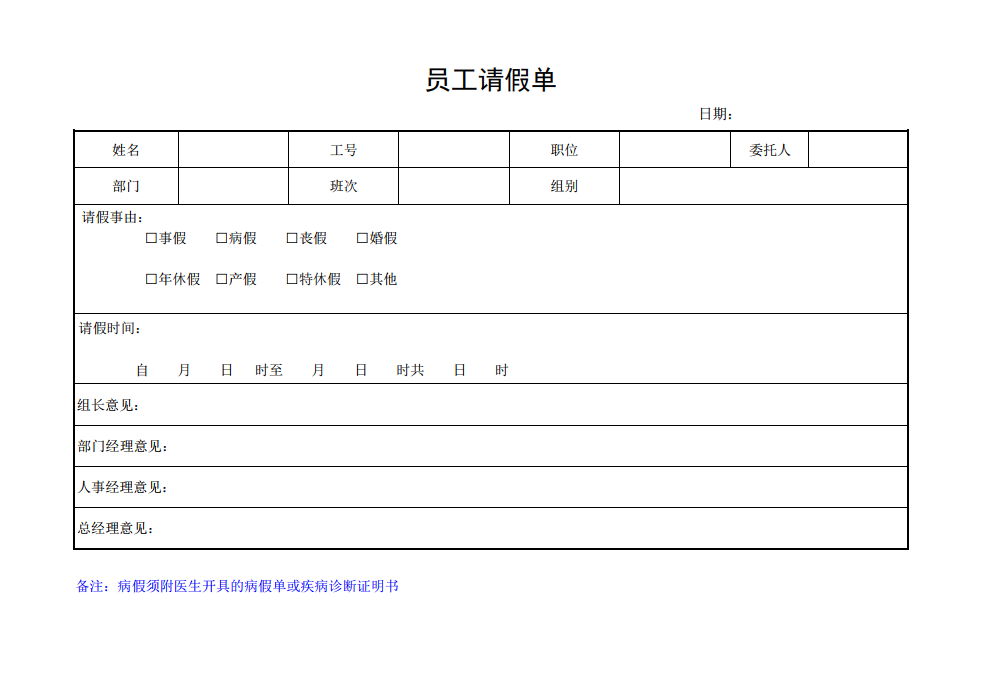 员工请假单

日期：

| 姓名 | | 工号 | | 职位 | | 委托人 | |
|---|---|---|---|---|---|---|---|
| 部门 | | 班次 | | 组别 | | | |

请假事由：
☐事假 ☐病假 ☐丧假 ☐婚假
☐年休假 ☐产假 ☐特休假 ☐其他

请假时间：
自 月 日 时至 月 日 时共 日 时

组长意见：

部门经理意见：

人事经理意见：

总经理意见：

备注：病假须附医生开具的病假单或疾病诊断证明书